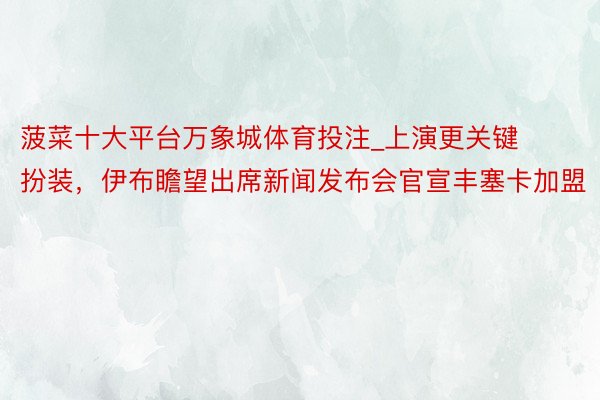 菠菜十大平台万象城体育投注_上演更关键扮装，伊布瞻望出席新闻发布会官宣丰塞卡加盟